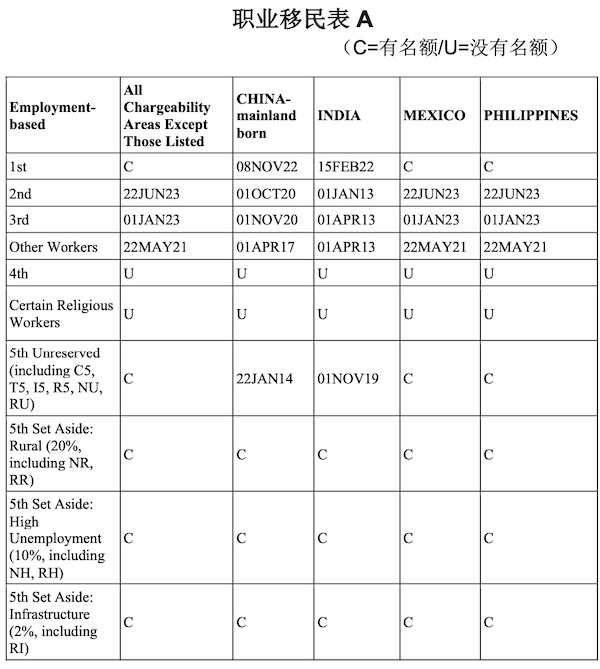 职业移民表 A

（C=有名额/U=没有名额）

| Employment-based | All Chargeability Areas Except Those Listed | CHINA-mainland born | INDIA | MEXICO | PHILIPPINES |
|---|---|---|---|---|---|
| 1st | C | 08NOV22 | 15FEB22 | C | C |
| 2nd | 22JUN23 | 01OCT20 | 01JAN13 | 22JUN23 | 22JUN23 |
| 3rd | 01JAN23 | 01NOV20 | 01APR13 | 01JAN23 | 01JAN23 |
| Other Workers | 22MAY21 | 01APR17 | 01APR13 | 22MAY21 | 22MAY21 |
| 4th | U | U | U | U | U |
| Certain Religious Workers | U | U | U | U | U |
| 5th Unreserved (including C5, T5, I5, R5, NU, RU) | C | 22JAN14 | 01NOV19 | C | C |
| 5th Set Aside: Rural (20%, including NR, RR) | C | C | C | C | C |
| 5th Set Aside: High Unemployment (10%, including NH, RH) | C | C | C | C | C |
| 5th Set Aside: Infrastructure (2%, including RI) | C | C | C | C | C |